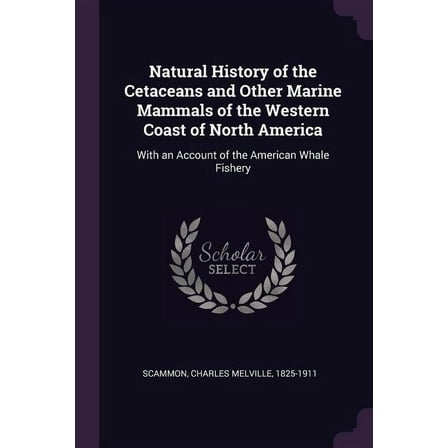 Natural History of the Cetaceans and Other Marine Mammals of the Western Coast of North America

With an Account of the American Whale Fishery

Scholar SELECT

SCAMMON, CHARLES MELVILLE, 1825-1911